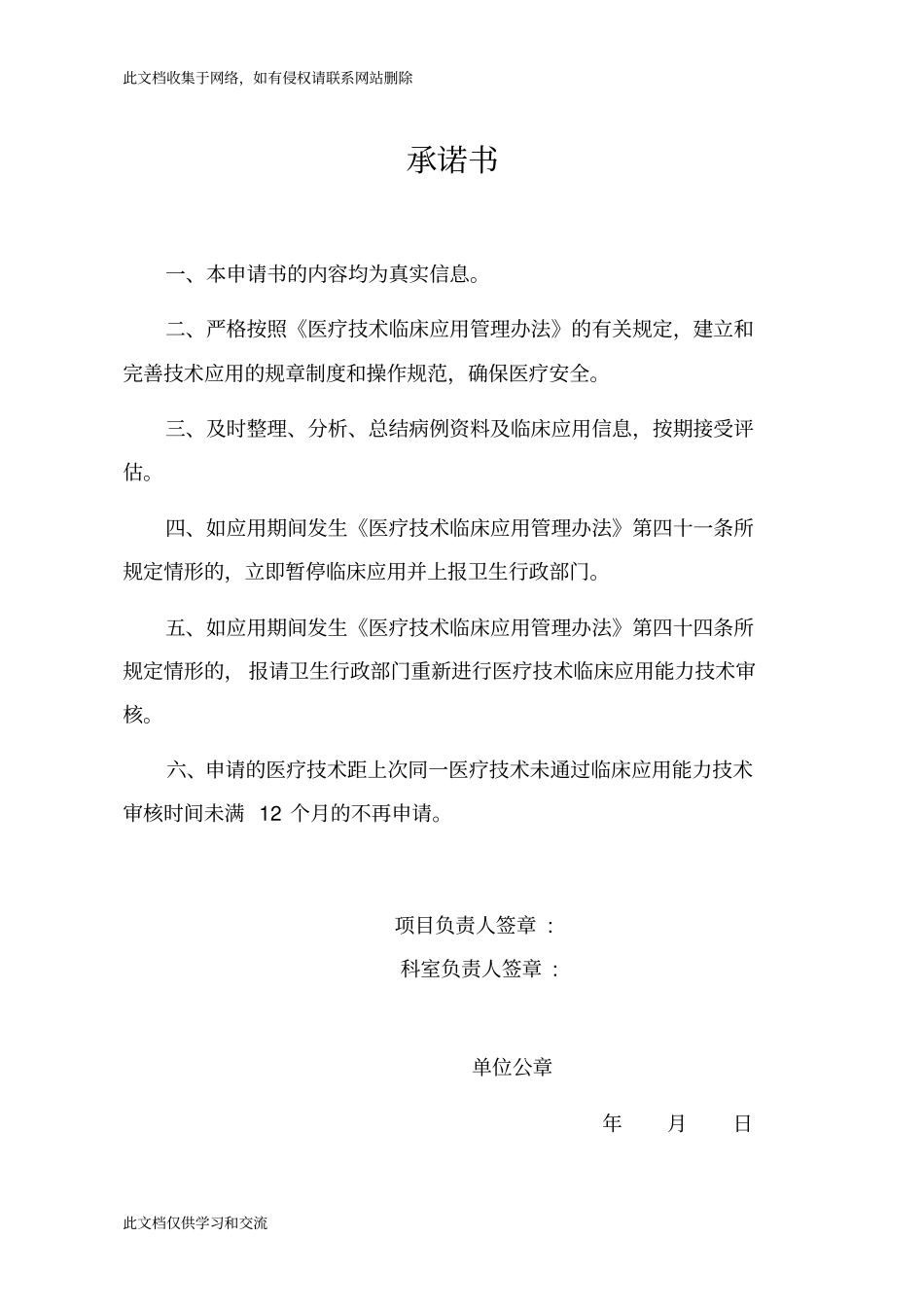 此文档收集于网络，如有侵权请联系网站删除

承诺书

一、本申请书的内容均为真实信息。

二、严格按照《医疗技术临床应用管理办法》的有关规定，建立和完善技术应用的规章制度和操作规范，确保医疗安全。

三、及时整理、分析、总结病例资料及临床应用信息，按期接受评估。

四、如应用期间发生《医疗技术临床应用管理办法》第四十一条所规定情形的，立即暂停临床应用并上报卫生行政部门。

五、如应用期间发生《医疗技术临床应用管理办法》第四十四条所规定情形的，报请卫生行政部门重新进行医疗技术临床应用能力技术审核。

六、申请的医疗技术距上次同一医疗技术未通过临床应用能力技术审核时间未满 12 个月的不再申请。

项目负责人签章：

科室负责人签章：

单位公章

年 月 日

此文档仅供学习和交流